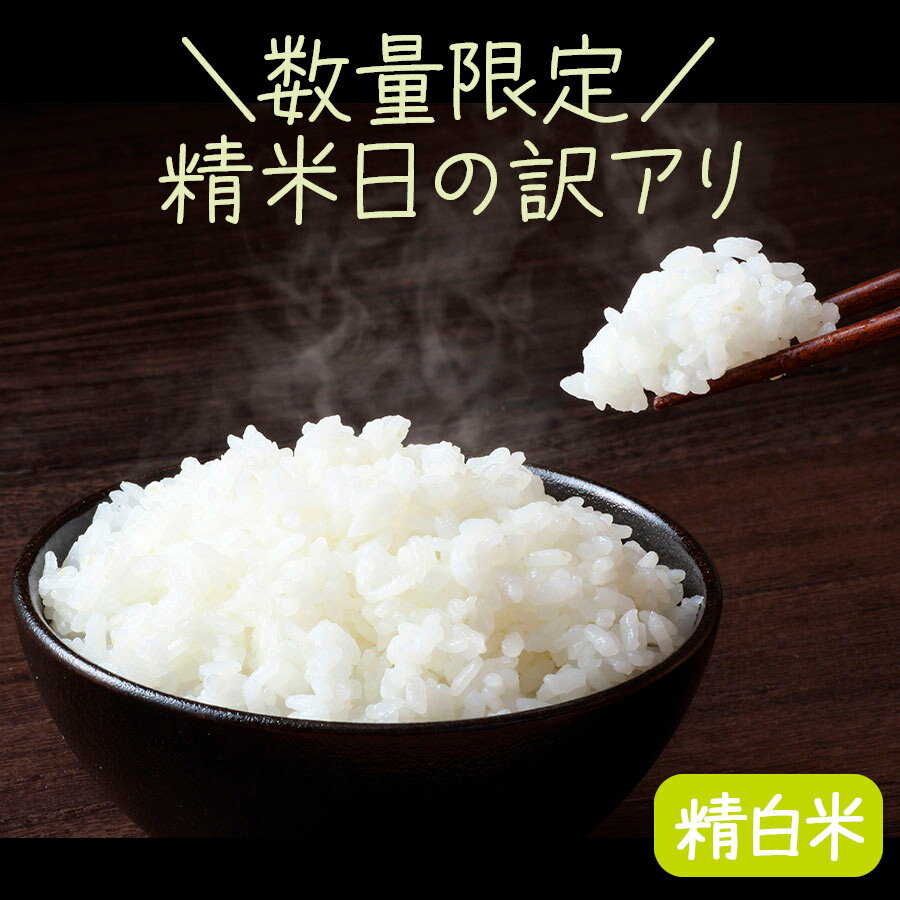 ＼数量限定／
精米日の訳アリ

精白米